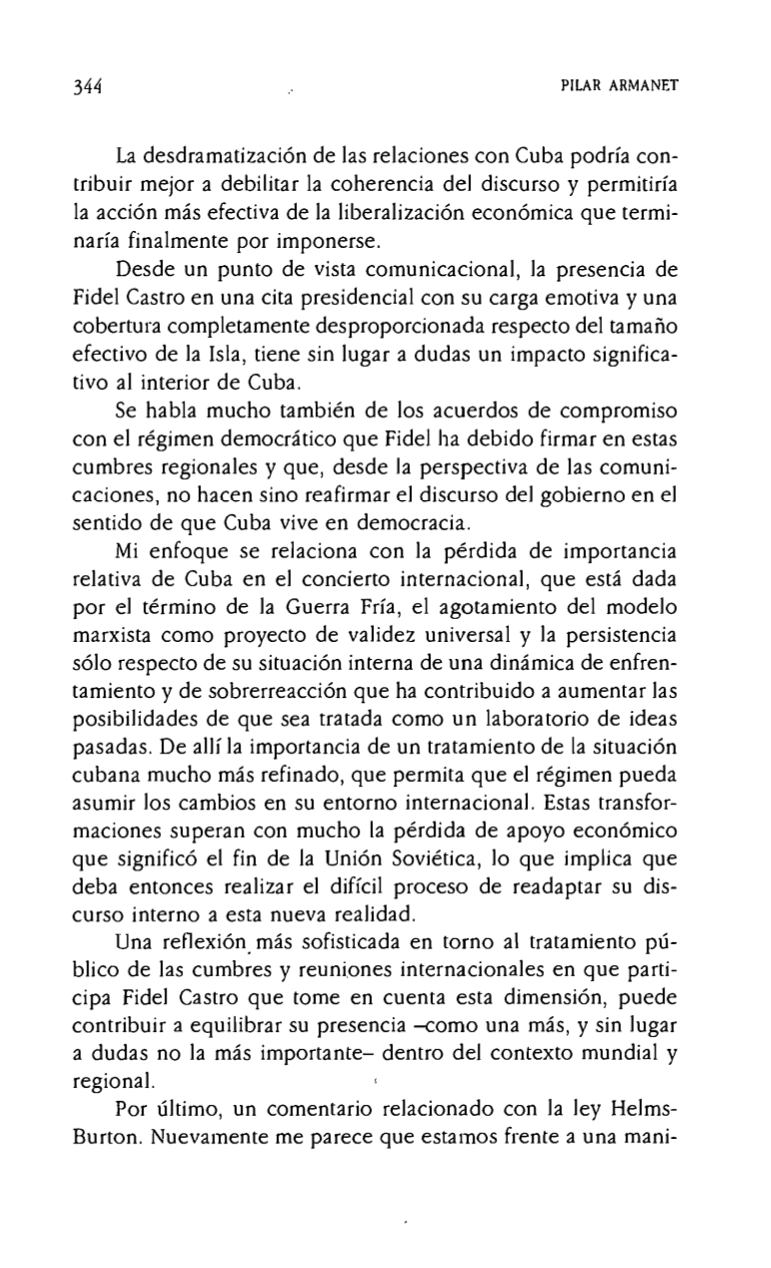 344 PILAR ARMANET

La desdramatización de las relaciones con Cuba podría contribuir mejor a debilitar la coherencia del discurso y permitiría la acción más efectiva de la liberalización económica que terminaría finalmente por imponerse.

Desde un punto de vista comunicacional, la presencia de Fidel Castro en una cita presidencial con su carga emotiva y una cobertura completamente desproporcionada respecto del tamaño efectivo de la Isla, tiene sin lugar a dudas un impacto significativo al interior de Cuba.

Se habla mucho también de los acuerdos de compromiso con el régimen democrático que Fidel ha debido firmar en estas cumbres regionales y que, desde la perspectiva de las comunicaciones, no hacen sino reafirmar el discurso del gobierno en el sentido de que Cuba vive en democracia.

Mi enfoque se relaciona con la pérdida de importancia relativa de Cuba en el concierto internacional, que está dada por el término de la Guerra Fría, el agotamiento del modelo marxista como proyecto de validez universal y la persistencia sólo respecto de su situación interna de una dinámica de enfrentamiento y de sobrerreacción que ha contribuido a aumentar las posibilidades de que sea tratada como un laboratorio de ideas pasadas. De allí la importancia de un tratamiento de la situación cubana mucho más refinado, que permita que el régimen pueda asumir los cambios en su entorno internacional. Estas transformaciones superan con mucho la pérdida de apoyo económico que significó el fin de la Unión Soviética, lo que implica que deba entonces realizar el difícil proceso de readaptar su discurso interno a esta nueva realidad.

Una reflexión más sofisticada en torno al tratamiento público de las cumbres y reuniones internacionales en que participa Fidel Castro que tome en cuenta esta dimensión, puede contribuir a equilibrar su presencia –como una más, y sin lugar a dudas no la más importante– dentro del contexto mundial y regional.

Por último, un comentario relacionado con la ley Helms-Burton. Nuevamente me parece que estamos frente a una mani-